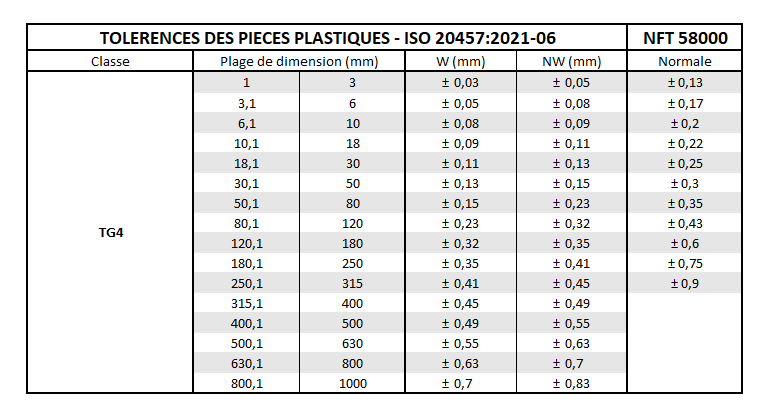 | TOLERENCES DES PIECES PLASTIQUES - ISO 20457:2021-06 | | | | | NFT 58000 |
|---|---|---|---|---|---|
| Classe | Plage de dimension (mm) | | W (mm) | NW (mm) | Normale |
| TG4 | 1 | 3 | ± 0,03 | ± 0,05 | ± 0,13 |
| | 3,1 | 6 | ± 0,05 | ± 0,08 | ± 0,17 |
| | 6,1 | 10 | ± 0,08 | ± 0,09 | ± 0,2 |
| | 10,1 | 18 | ± 0,09 | ± 0,11 | ± 0,22 |
| | 18,1 | 30 | ± 0,11 | ± 0,13 | ± 0,25 |
| | 30,1 | 50 | ± 0,13 | ± 0,15 | ± 0,3 |
| | 50,1 | 80 | ± 0,15 | ± 0,23 | ± 0,35 |
| | 80,1 | 120 | ± 0,23 | ± 0,32 | ± 0,43 |
| | 120,1 | 180 | ± 0,32 | ± 0,35 | ± 0,6 |
| | 180,1 | 250 | ± 0,35 | ± 0,41 | ± 0,75 |
| | 250,1 | 315 | ± 0,41 | ± 0,45 | ± 0,9 |
| | 315,1 | 400 | ± 0,45 | ± 0,49 | |
| | 400,1 | 500 | ± 0,49 | ± 0,55 | |
| | 500,1 | 630 | ± 0,55 | ± 0,63 | |
| | 630,1 | 800 | ± 0,63 | ± 0,7 | |
| | 800,1 | 1000 | ± 0,7 | ± 0,83 | |